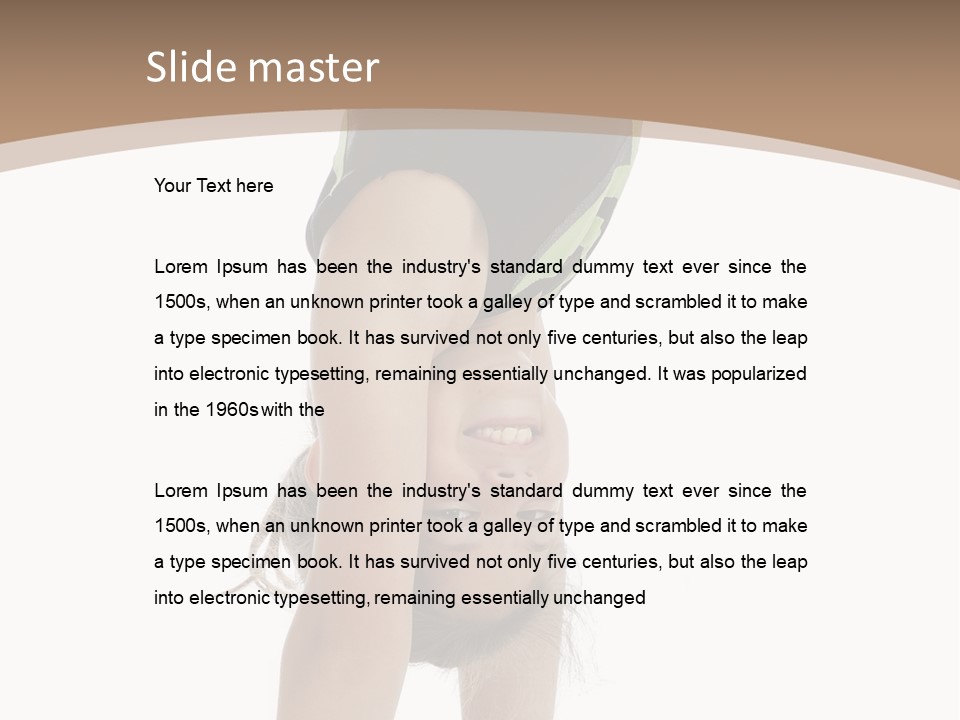 Slide master

Your Text here

Lorem Ipsum has been the industry's standard dummy text ever since the 1500s, when an unknown printer took a galley of type and scrambled it to make a type specimen book. It has survived not only five centuries, but also the leap into electronic typesetting, remaining essentially unchanged. It was popularized in the 1960s with the

Lorem Ipsum has been the industry's standard dummy text ever since the 1500s, when an unknown printer took a galley of type and scrambled it to make a type specimen book. It has survived not only five centuries, but also the leap into electronic typesetting, remaining essentially unchanged